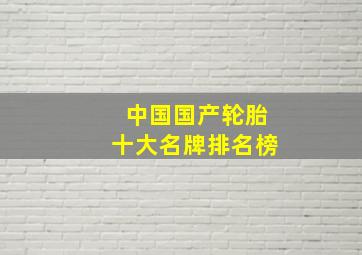 中国国产轮胎
十大名牌排名榜